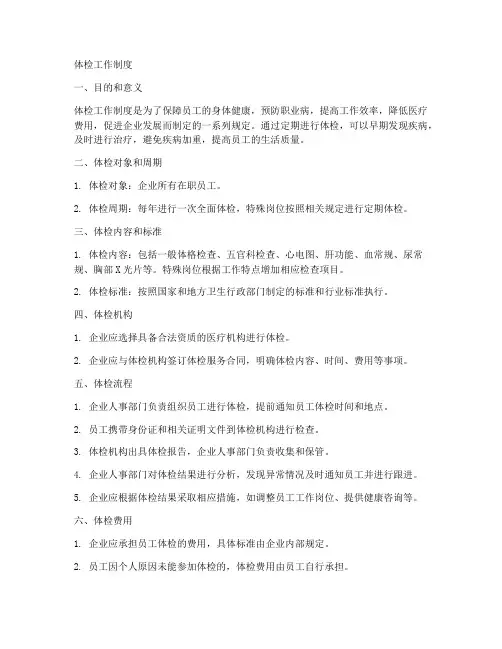 体检工作制度

一、目的和意义

体检工作制度是为了保障员工的身体健康，预防职业病，提高工作效率，降低医疗费用，促进企业发展而制定的一系列规定。通过定期进行体检，可以早期发现疾病，及时进行治疗，避免疾病加重，提高员工的生活质量。

二、体检对象和周期

1. 体检对象：企业所有在职员工。

2. 体检周期：每年进行一次全面体检，特殊岗位按照相关规定进行定期体检。

三、体检内容和标准

1. 体检内容：包括一般体格检查、五官科检查、心电图、肝功能、血常规、尿常规、胸部X光片等。特殊岗位根据工作特点增加相应检查项目。

2. 体检标准：按照国家和地方卫生行政部门制定的标准和行业标准执行。

四、体检机构

1. 企业应选择具备合法资质的医疗机构进行体检。

2. 企业应与体检机构签订体检服务合同，明确体检内容、时间、费用等事项。

五、体检流程

1. 企业人事部门负责组织员工进行体检，提前通知员工体检时间和地点。

2. 员工携带身份证和相关证明文件到体检机构进行检查。

3. 体检机构出具体检报告，企业人事部门负责收集和保管。

4. 企业人事部门对体检结果进行分析，发现异常情况及时通知员工并进行跟进。

5. 企业应根据体检结果采取相应措施，如调整员工工作岗位、提供健康咨询等。

六、体检费用

1. 企业应承担员工体检的费用，具体标准由企业内部规定。

2. 员工因个人原因未能参加体检的，体检费用由员工自行承担。